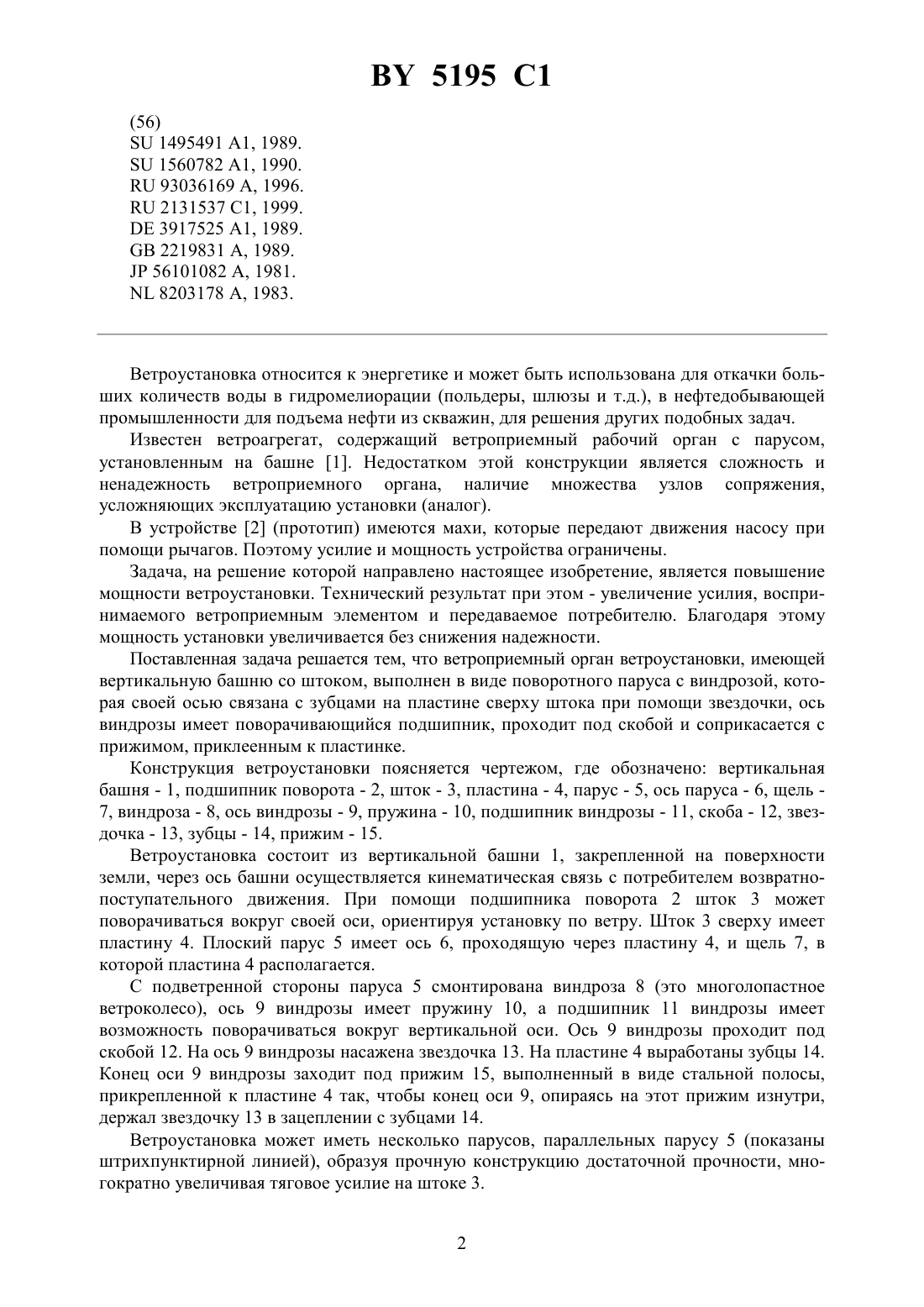 BY 5195 C1

(56)
SU 1495491 A1, 1989.
SU 1560782 A1, 1990.
RU 93036169 A, 1996.
RU 2131537 C1, 1999.
DE 3917525 A1, 1989.
GB 2219831 A, 1989.
JP 56101082 A, 1981.
NL 8203178 A, 1983.

Ветроустановка относится к энергетике и может быть использована для откачки больших количеств воды в гидромелиорации (польдеры, шлюзы и т.д.), в нефтедобывающей промышленности для подъема нефти из скважин, для решения других подобных задач.

Известен ветроагрегат, содержащий ветроприемный рабочий орган с парусом, установленным на башне [1]. Недостатком этой конструкции является сложность и ненадежность ветроприемного органа, наличие множества узлов сопряжения, усложняющих эксплуатацию установки (аналог).

В устройстве [2] (прототип) имеются махи, которые передают движения насосу при помощи рычагов. Поэтому усилие и мощность устройства ограничены.

Задача, на решение которой направлено настоящее изобретение, является повышение мощности ветроустановки. Технический результат при этом - увеличение усилия, воспринимаемого ветроприемным элементом и передаваемое потребителю. Благодаря этому мощность установки увеличивается без снижения надежности.

Поставленная задача решается тем, что ветроприемный орган ветроустановки, имеющей вертикальную башню со штоком, выполнен в виде поворотного паруса с виндрозой, которая своей осью связана с зубцами на пластине сверху штока при помощи звездочки, ось виндрозы имеет поворачивающийся подшипник, проходит под скобой и соприкасается с прижимом, приклеенным к пластинке.

Конструкция ветроустановки поясняется чертежом, где обозначено: вертикальная башня - 1, подшипник поворота - 2, шток - 3, пластина - 4, парус - 5, ось паруса - 6, щель - 7, виндроза - 8, ось виндрозы - 9, пружина - 10, подшипник виндрозы - 11, скоба - 12, звездочка - 13, зубцы - 14, прижим - 15.

Ветроустановка состоит из вертикальной башни 1, закрепленной на поверхности земли, через ось башни осуществляется кинематическая связь с потребителем возвратно-поступательного движения. При помощи подшипника поворота 2 шток 3 может поворачиваться вокруг своей оси, ориентируя установку по ветру. Шток 3 сверху имеет пластину 4. Плоский парус 5 имеет ось 6, проходящую через пластину 4, и щель 7, в которой пластина 4 располагается.

С подветренной стороны паруса 5 смонтирована виндроза 8 (это многолопастное ветроколесо), ось 9 виндрозы имеет пружину 10, а подшипник 11 виндрозы имеет возможность поворачиваться вокруг вертикальной оси. Ось 9 виндрозы проходит под скобой 12. На ось 9 виндрозы насажена звездочка 13. На пластине 4 выработаны зубцы 14. Конец оси 9 виндрозы заходит под прижим 15, выполненный в виде стальной полосы, прикрепленной к пластине 4 так, чтобы конец оси 9, опираясь на этот прижим изнутри, держал звездочку 13 в зацеплении с зубцами 14.

Ветроустановка может иметь несколько парусов, параллельных парусу 5 (показаны штрихпунктирной линией), образуя прочную конструкцию достаточной прочности, многократно увеличивая тяговое усилие на штоке 3.

2